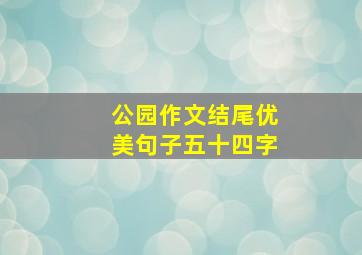 公园作文结尾优美句子五十四字